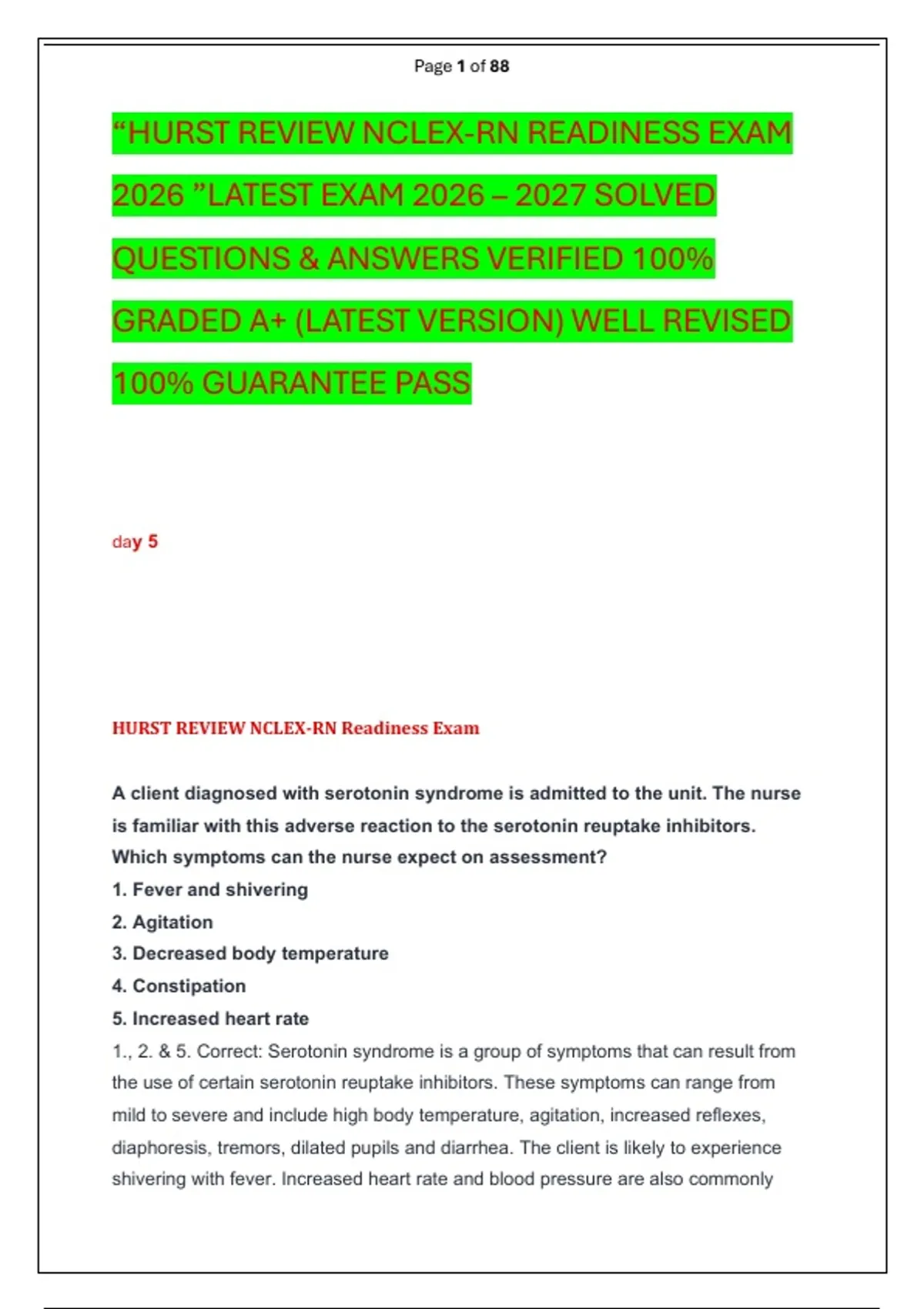 Page 1 of 88

“HURST REVIEW NCLEX-RN READINESS EXAM 2026 ”LATEST EXAM 2026 – 2027 SOLVED QUESTIONS & ANSWERS VERIFIED 100% GRADED A+ (LATEST VERSION) WELL REVISED 100% GUARANTEE PASS

day 5

HURST REVIEW NCLEX-RN Readiness Exam

A client diagnosed with serotonin syndrome is admitted to the unit. The nurse is familiar with this adverse reaction to the serotonin reuptake inhibitors. Which symptoms can the nurse expect on assessment?
1. Fever and shivering
2. Agitation
3. Decreased body temperature
4. Constipation
5. Increased heart rate
1., 2. & 5. Correct: Serotonin syndrome is a group of symptoms that can result from the use of certain serotonin reuptake inhibitors. These symptoms can range from mild to severe and include high body temperature, agitation, increased reflexes, diaphoresis, tremors, dilated pupils and diarrhea. The client is likely to experience shivering with fever. Increased heart rate and blood pressure are also commonly